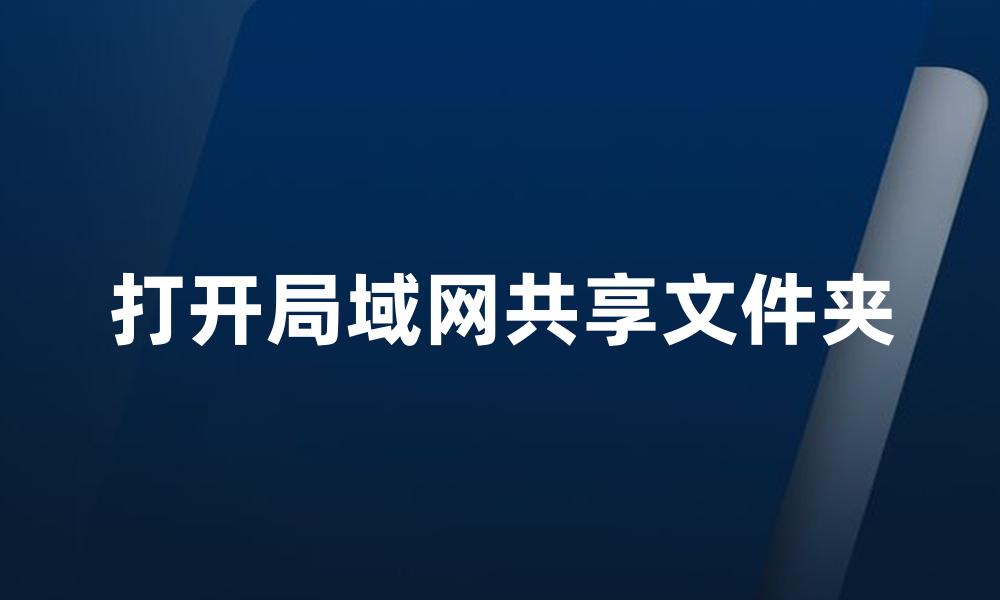 打开局域网共享文件夹